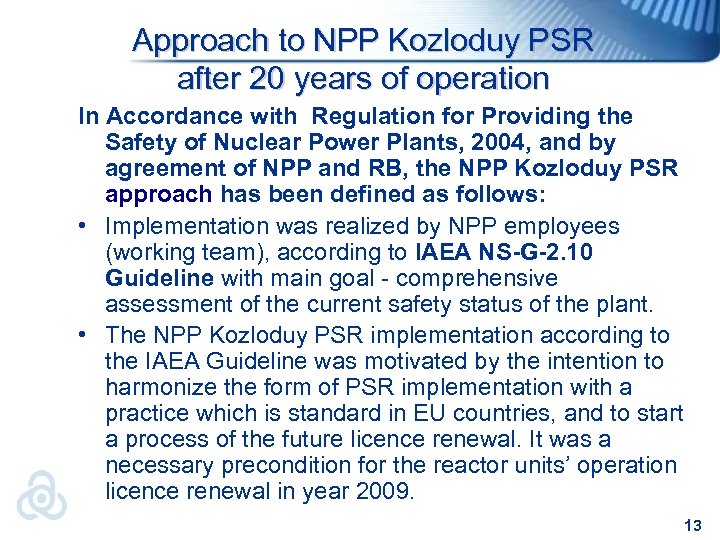 Approach to NPP Kozloduy PSR after 20 years of operation

In Accordance with Regulation for Providing the Safety of Nuclear Power Plants, 2004, and by agreement of NPP and RB, the NPP Kozloduy PSR approach has been defined as follows:

• Implementation was realized by NPP employees (working team), according to IAEA NS-G-2.10 Guideline with main goal - comprehensive assessment of the current safety status of the plant.

• The NPP Kozloduy PSR implementation according to the IAEA Guideline was motivated by the intention to harmonize the form of PSR implementation with a practice which is standard in EU countries, and to start a process of the future licence renewal. It was a necessary precondition for the reactor units' operation licence renewal in year 2009.

13